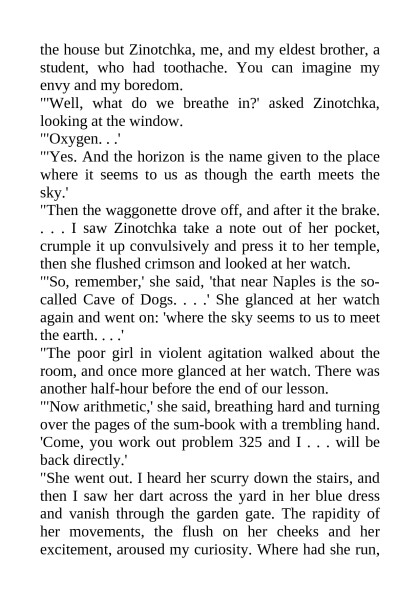 the house but Zinotchka, me, and my eldest brother, a student, who had toothache. You can imagine my envy and my boredom.
"'Well, what do we breathe in?' asked Zinotchka, looking at the window.
"'Oxygen. . .'
"'Yes. And the horizon is the name given to the place where it seems to us as though the earth meets the sky.'
"Then the waggonette drove off, and after it the brake. . . . I saw Zinotchka take a note out of her pocket, crumple it up convulsively and press it to her temple, then she flushed crimson and looked at her watch.
"'So, remember,' she said, 'that near Naples is the so-called Cave of Dogs. . . .' She glanced at her watch again and went on: 'where the sky seems to us to meet the earth. . . .'
"The poor girl in violent agitation walked about the room, and once more glanced at her watch. There was another half-hour before the end of our lesson.
"'Now arithmetic,' she said, breathing hard and turning over the pages of the sum-book with a trembling hand. 'Come, you work out problem 325 and I . . . will be back directly.'
"She went out. I heard her scurry down the stairs, and then I saw her dart across the yard in her blue dress and vanish through the garden gate. The rapidity of her movements, the flush on her cheeks and her excitement, aroused my curiosity. Where had she run,